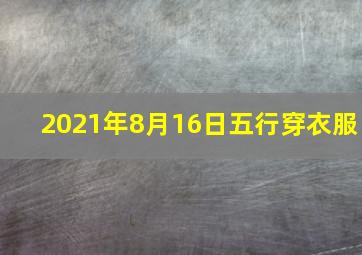 2021年8月16日五行穿衣服